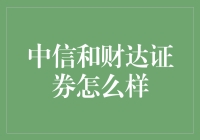 中信和财达证券怎么样